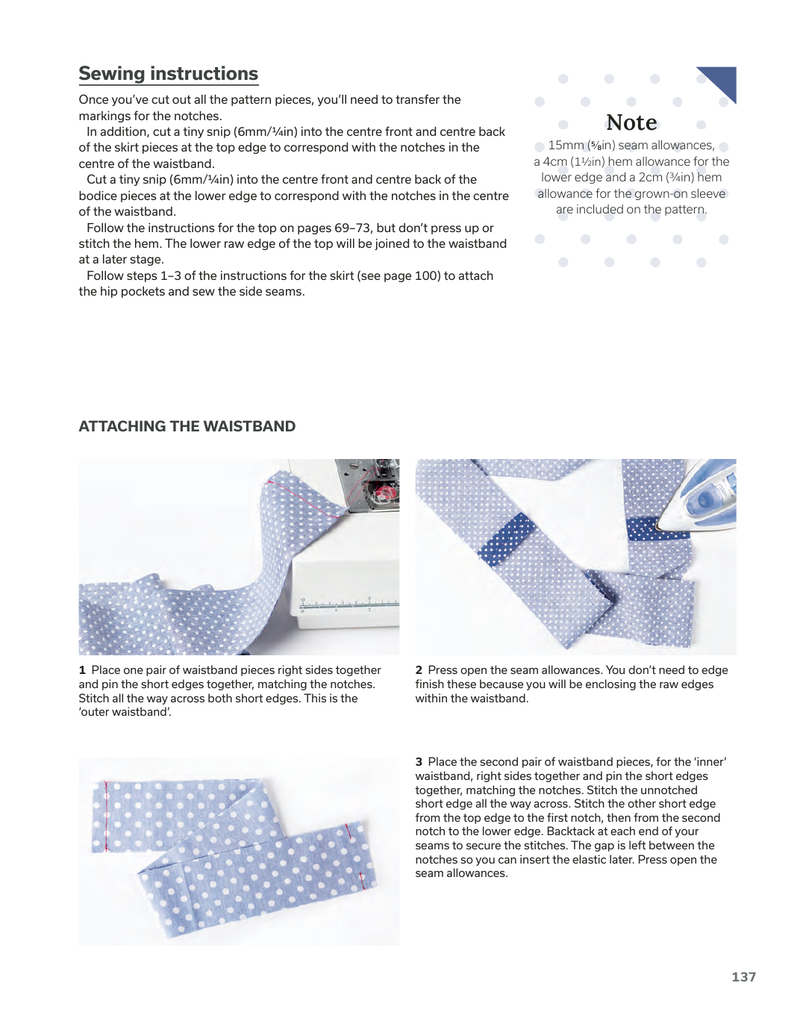 Sewing instructions

Once you've cut out all the pattern pieces, you'll need to transfer the markings for the notches.

In addition, cut a tiny snip (6mm/¼in) into the centre front and centre back of the skirt pieces at the top edge to correspond with the notches in the centre of the waistband.

Cut a tiny snip (6mm/¼in) into the centre front and centre back of the bodice pieces at the lower edge to correspond with the notches in the centre of the waistband.

Follow the instructions for the top on pages 69–73, but don't press up or stitch the hem. The lower raw edge of the top will be joined to the waistband at a later stage.

Follow steps 1–3 of the instructions for the skirt (see page 100) to attach the hip pockets and sew the side seams.

Note

15mm (⅝in) seam allowances, a 4cm (1½in) hem allowance for the lower edge and a 2cm (¾in) hem allowance for the grown-on sleeve are included on the pattern.

ATTACHING THE WAISTBAND

1 Place one pair of waistband pieces right sides together and pin the short edges together, matching the notches. Stitch all the way across both short edges. This is the 'outer waistband'.

2 Press open the seam allowances. You don't need to edge finish these because you will be enclosing the raw edges within the waistband.

3 Place the second pair of waistband pieces, for the 'inner' waistband, right sides together and pin the short edges together, matching the notches. Stitch the unnotched short edge all the way across. Stitch the other short edge from the top edge to the first notch, then from the second notch to the lower edge. Backtack at each end of your seams to secure the stitches. The gap is left between the notches so you can insert the elastic later. Press open the seam allowances.

137